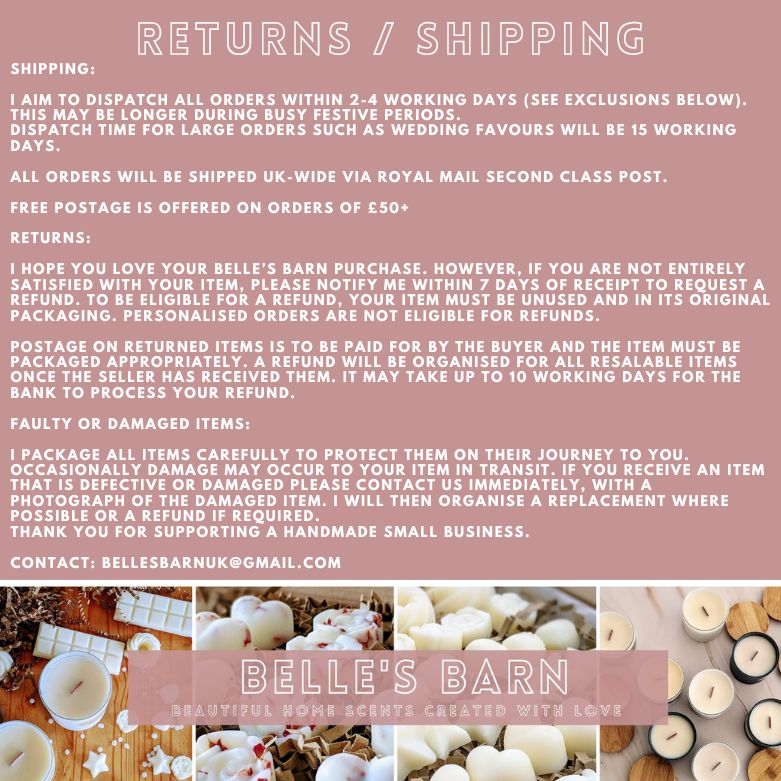 RETURNS / SHIPPING

SHIPPING:

I AIM TO DISPATCH ALL ORDERS WITHIN 2-4 WORKING DAYS (SEE EXCLUSIONS BELOW). THIS MAY BE LONGER DURING BUSY FESTIVE PERIODS.
DISPATCH TIME FOR LARGE ORDERS SUCH AS WEDDING FAVOURS WILL BE 15 WORKING DAYS.

ALL ORDERS WILL BE SHIPPED UK-WIDE VIA ROYAL MAIL SECOND CLASS POST.

FREE POSTAGE IS OFFERED ON ORDERS OF £50+

RETURNS:

I HOPE YOU LOVE YOUR BELLE'S BARN PURCHASE. HOWEVER, IF YOU ARE NOT ENTIRELY SATISFIED WITH YOUR ITEM, PLEASE NOTIFY ME WITHIN 7 DAYS OF RECEIPT TO REQUEST A REFUND. TO BE ELIGIBLE FOR A REFUND, YOUR ITEM MUST BE UNUSED AND IN ITS ORIGINAL PACKAGING. PERSONALISED ORDERS ARE NOT ELIGIBLE FOR REFUNDS.

POSTAGE ON RETURNED ITEMS IS TO BE PAID FOR BY THE BUYER AND THE ITEM MUST BE PACKAGED APPROPRIATELY. A REFUND WILL BE ORGANISED FOR ALL RESALABLE ITEMS ONCE THE SELLER HAS RECEIVED THEM. IT MAY TAKE UP TO 10 WORKING DAYS FOR THE BANK TO PROCESS YOUR REFUND.

FAULTY OR DAMAGED ITEMS:

I PACKAGE ALL ITEMS CAREFULLY TO PROTECT THEM ON THEIR JOURNEY TO YOU. OCCASIONALLY DAMAGE MAY OCCUR TO YOUR ITEM IN TRANSIT. IF YOU RECEIVE AN ITEM THAT IS DEFECTIVE OR DAMAGED PLEASE CONTACT US IMMEDIATELY, WITH A PHOTOGRAPH OF THE DAMAGED ITEM. I WILL THEN ORGANISE A REPLACEMENT WHERE POSSIBLE OR A REFUND IF REQUIRED.
THANK YOU FOR SUPPORTING A HANDMADE SMALL BUSINESS.

CONTACT: BELLESBARNUK@GMAIL.COM

BELLE'S BARN
BEAUTIFUL HOME SCENTS CREATED WITH LOVE